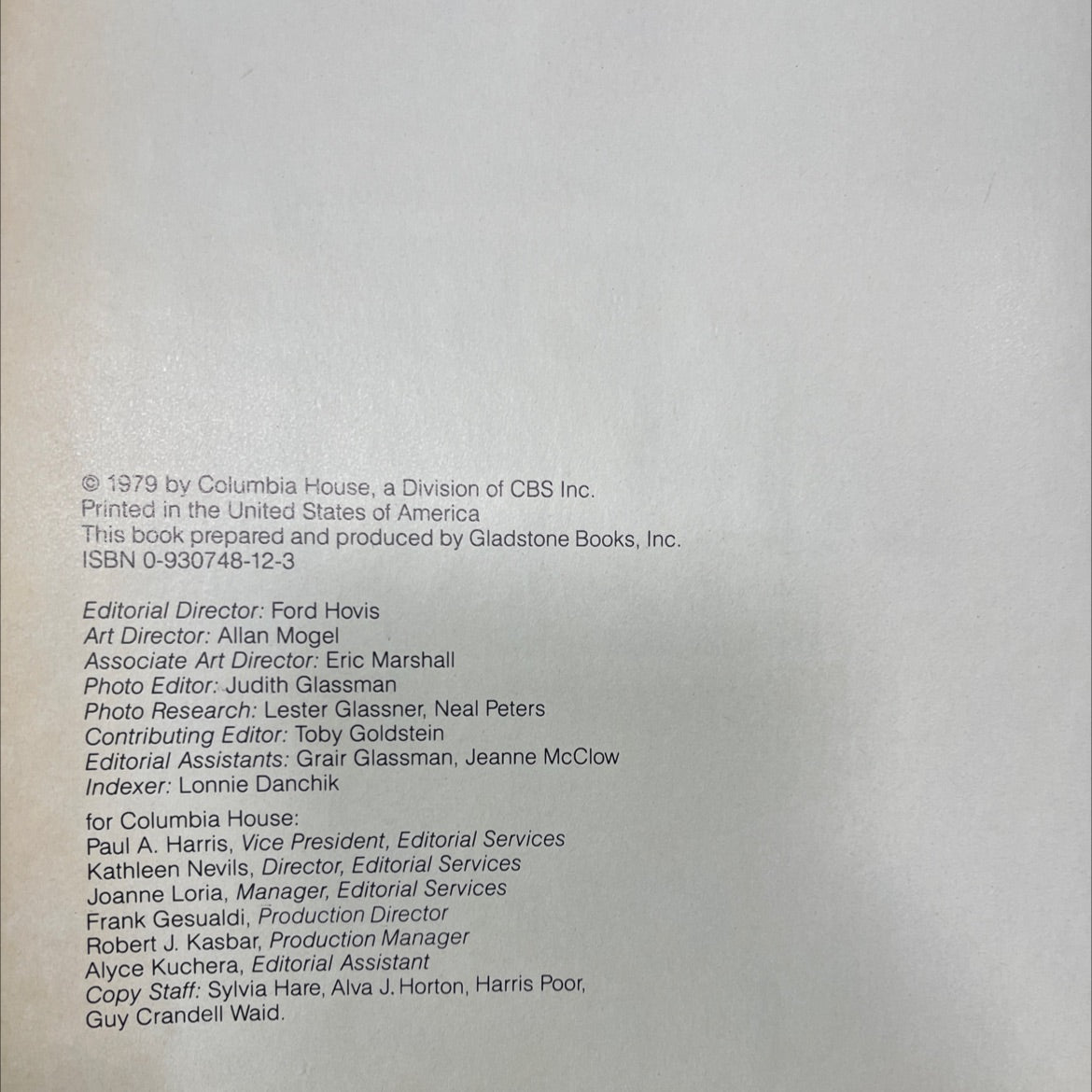 © 1979 by Columbia House, a Division of CBS Inc.
Printed in the United States of America
This book prepared and produced by Gladstone Books, Inc.
ISBN 0-930748-12-3

Editorial Director: Ford Hovis
Art Director: Allan Mogel
Associate Art Director: Eric Marshall
Photo Editor: Judith Glassman
Photo Research: Lester Glassner, Neal Peters
Contributing Editor: Toby Goldstein
Editorial Assistants: Grair Glassman, Jeanne McClow
Indexer: Lonnie Danchik

for Columbia House:
Paul A. Harris, Vice President, Editorial Services
Kathleen Nevils, Director, Editorial Services
Joanne Loria, Manager, Editorial Services
Frank Gesualdi, Production Director
Robert J. Kasbar, Production Manager
Alyce Kuchera, Editorial Assistant
Copy Staff: Sylvia Hare, Alva J. Horton, Harris Poor, Guy Crandell Waid.